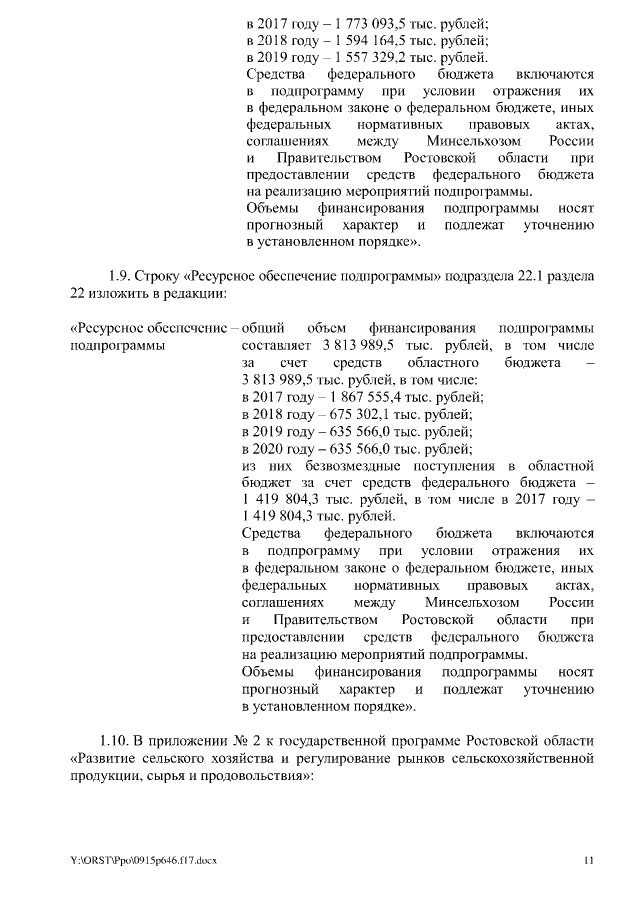 в 2017 году – 1 773 093,5 тыс. рублей;
в 2018 году – 1 594 164,5 тыс. рублей;
в 2019 году – 1 557 329,2 тыс. рублей.
Средства федерального бюджета включаются в подпрограмму при условии отражения их в федеральном законе о федеральном бюджете, иных федеральных нормативных правовых актах, соглашениях между Минсельхозом России и Правительством Ростовской области при предоставлении средств федерального бюджета на реализацию мероприятий подпрограммы.
Объемы финансирования подпрограммы носят прогнозный характер и подлежат уточнению в установленном порядке».

1.9. Строку «Ресурсное обеспечение подпрограммы» подраздела 22.1 раздела 22 изложить в редакции:

«Ресурсное обеспечение подпрограммы – общий объем финансирования подпрограммы составляет 3 813 989,5 тыс. рублей, в том числе за счет средств областного бюджета – 3 813 989,5 тыс. рублей, в том числе:
в 2017 году – 1 867 555,4 тыс. рублей;
в 2018 году – 675 302,1 тыс. рублей;
в 2019 году – 635 566,0 тыс. рублей;
в 2020 году – 635 566,0 тыс. рублей;
из них безвозмездные поступления в областной бюджет за счет средств федерального бюджета – 1 419 804,3 тыс. рублей, в том числе в 2017 году – 1 419 804,3 тыс. рублей.
Средства федерального бюджета включаются в подпрограмму при условии отражения их в федеральном законе о федеральном бюджете, иных федеральных нормативных правовых актах, соглашениях между Минсельхозом России и Правительством Ростовской области при предоставлении средств федерального бюджета на реализацию мероприятий подпрограммы.
Объемы финансирования подпрограммы носят прогнозный характер и подлежат уточнению в установленном порядке».

1.10. В приложении № 2 к государственной программе Ростовской области «Развитие сельского хозяйства и регулирование рынков сельскохозяйственной продукции, сырья и продовольствия»:

Y:\ORST\Ppo\0915p646.f17.docx 11